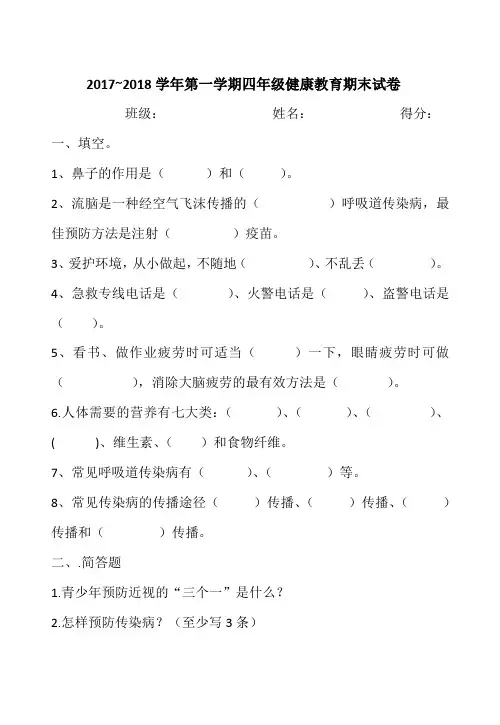 2017~2018 学年第一学期四年级健康教育期末试卷

班级：　　　　姓名：　　　　得分：

一、填空。

1、鼻子的作用是（　　）和（　　）。

2、流脑是一种经空气飞沫传播的（　　　）呼吸道传染病，最佳预防方法是注射（　　　）疫苗。

3、爱护环境，从小做起，不随地（　　　）、不乱丢（　　　）。

4、急救专线电话是（　　）、火警电话是（　　）、盗警电话是（　　）。

5、看书、做作业疲劳时可适当（　　）一下，眼睛疲劳时可做（　　　），消除大脑疲劳的最有效方法是（　　　）。

6.人体需要的营养有七大类：（　　）、（　　）、（　　）、(　　)、维生素、（　　）和食物纤维。

7、常见呼吸道传染病有（　　）、（　　）等。

8、常见传染病的传播途径（　　）传播、（　　）传播、（　　）传播和（　　　）传播。

二、.简答题

1.青少年预防近视的“三个一”是什么？

2.怎样预防传染病？（至少写 3 条）